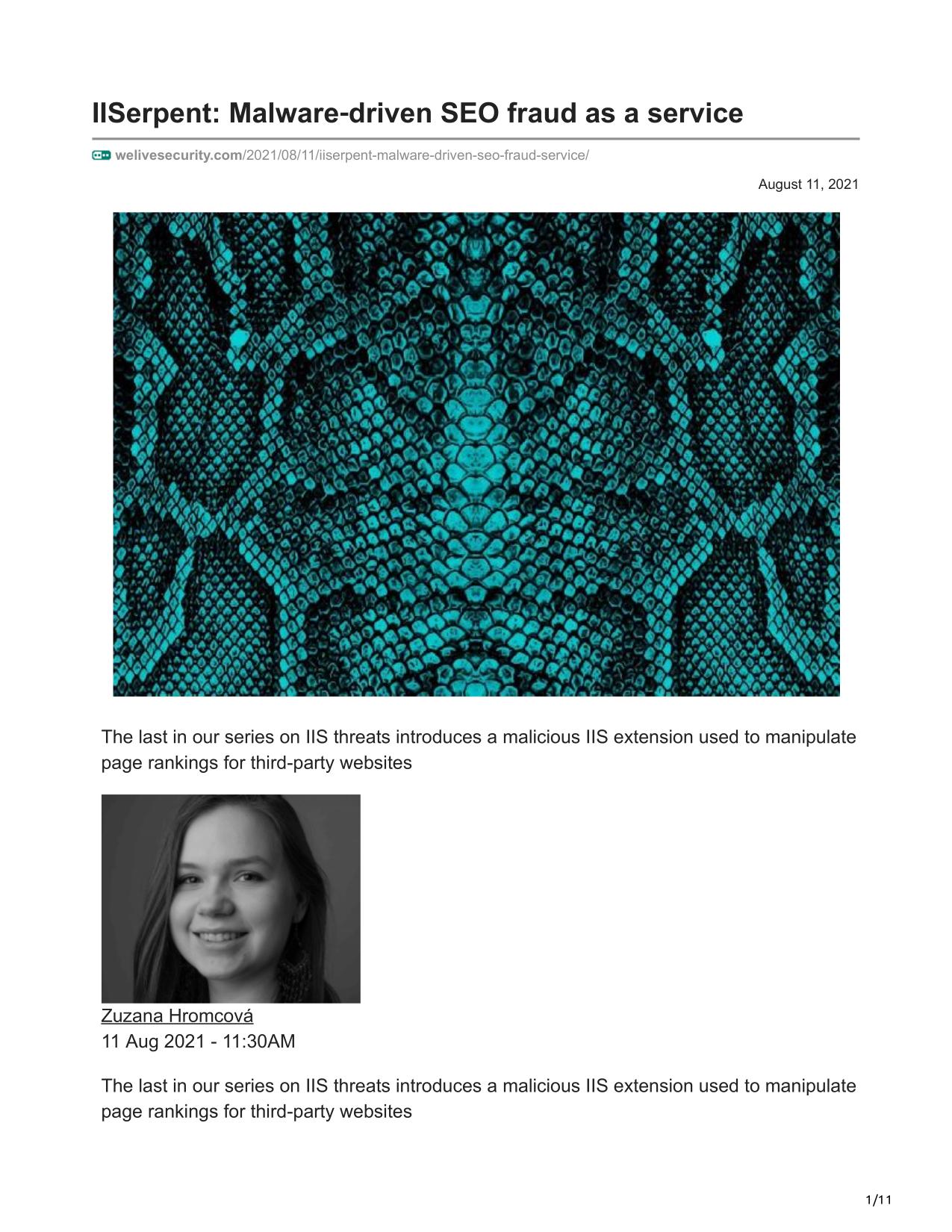 IISerpent: Malware-driven SEO fraud as a service

welivesecurity.com/2021/08/11/iiserpent-malware-driven-seo-fraud-service/

August 11, 2021

The last in our series on IIS threats introduces a malicious IIS extension used to manipulate page rankings for third-party websites

Zuzana Hromcová
11 Aug 2021 - 11:30AM

The last in our series on IIS threats introduces a malicious IIS extension used to manipulate page rankings for third-party websites

1/11